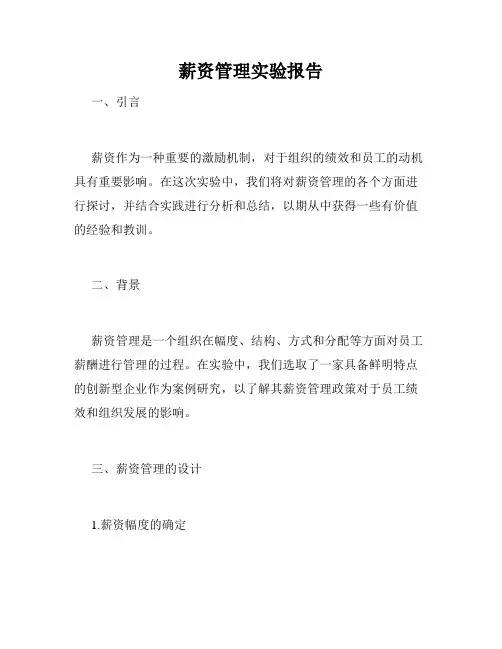 薪资管理实验报告

一、引言

薪资作为一种重要的激励机制，对于组织的绩效和员工的动机具有重要影响。在这次实验中，我们将对薪资管理的各个方面进行探讨，并结合实践进行分析和总结，以期从中获得一些有价值的经验和教训。

二、背景

薪资管理是一个组织在幅度、结构、方式和分配等方面对员工薪酬进行管理的过程。在实验中，我们选取了一家具备鲜明特点的创新型企业作为案例研究，以了解其薪资管理政策对于员工绩效和组织发展的影响。

三、薪资管理的设计

1.薪资幅度的确定